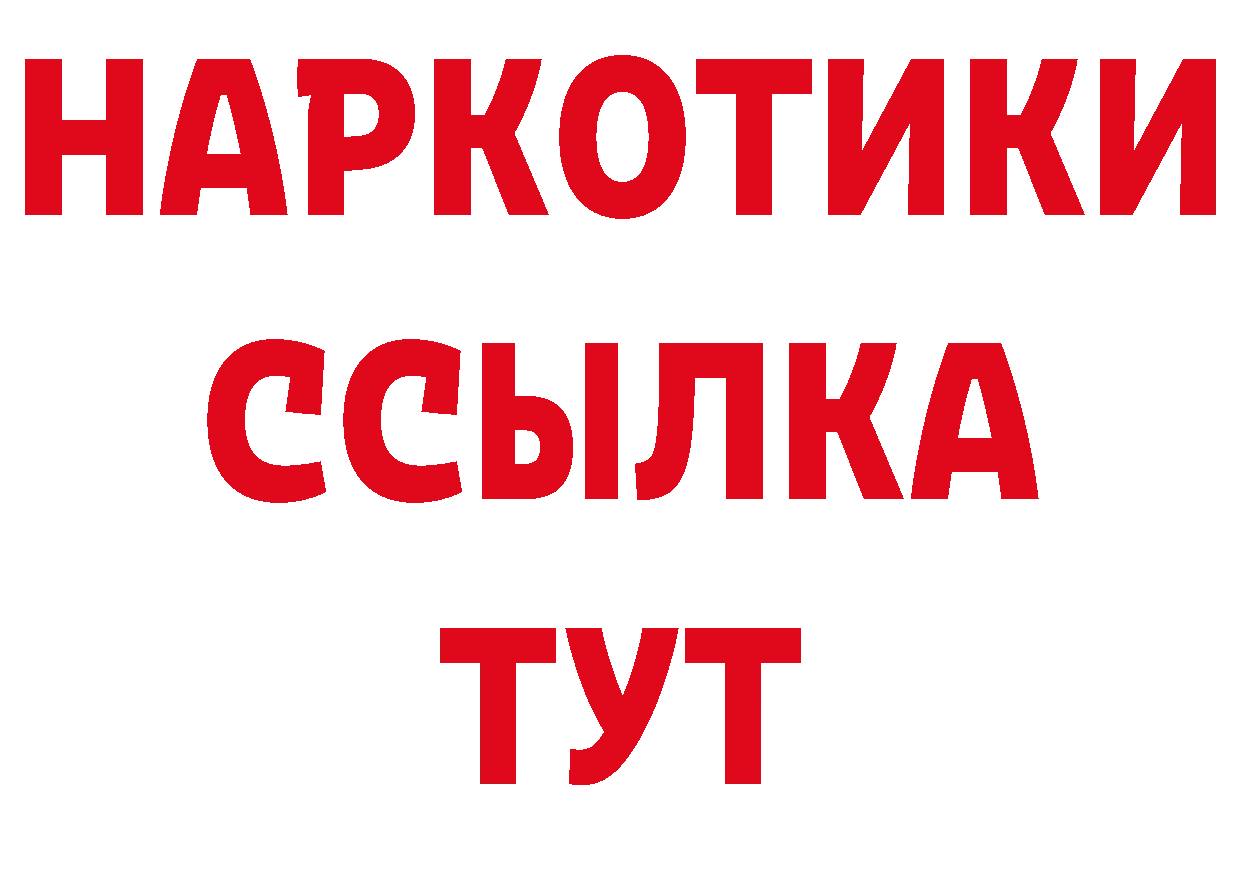 НАРКОТИКИ
ССЫЛКА
ТУТ